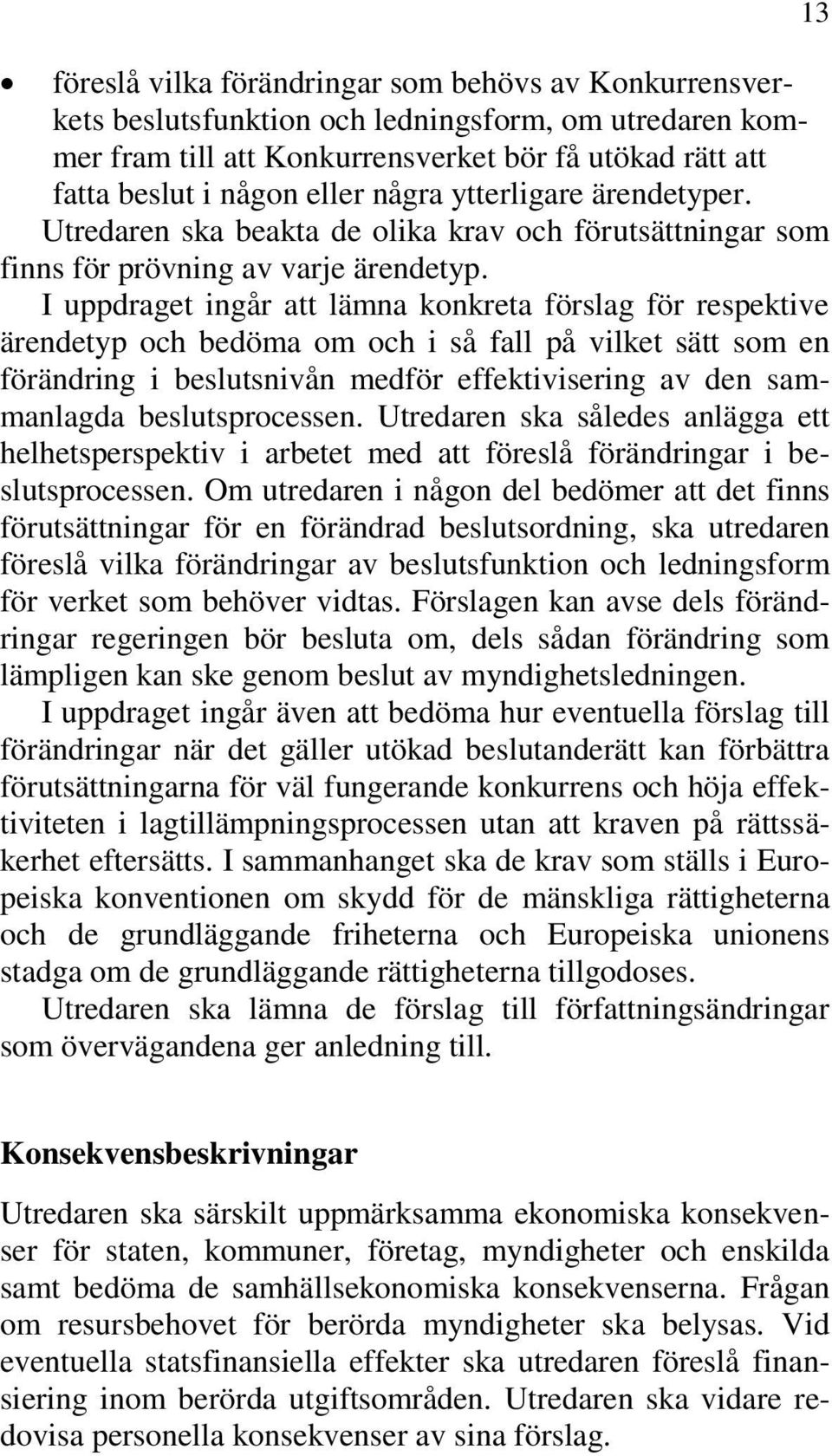 13

• föreslå vilka förändringar som behövs av Konkurrensverkets beslutsfunktion och ledningsform, om utredaren kommer fram till att Konkurrensverket bör få utökad rätt att fatta beslut i någon eller några ytterligare ärendetyper.

Utredaren ska beakta de olika krav och förutsättningar som finns för prövning av varje ärendetyp.

I uppdraget ingår att lämna konkreta förslag för respektive ärendetyp och bedöma om och i så fall på vilket sätt som en förändring i beslutsnivån medför effektivisering av den sammanlagda beslutsprocessen. Utredaren ska således anlägga ett helhetsperspektiv i arbetet med att föreslå förändringar i beslutsprocessen. Om utredaren i någon del bedömer att det finns förutsättningar för en förändrad beslutsordning, ska utredaren föreslå vilka förändringar av beslutsfunktion och ledningsform för verket som behöver vidtas. Förslagen kan avse dels förändringar regeringen bör besluta om, dels sådan förändring som lämpligen kan ske genom beslut av myndighetsledningen.

I uppdraget ingår även att bedöma hur eventuella förslag till förändringar när det gäller utökad beslutanderätt kan förbättra förutsättningarna för väl fungerande konkurrens och höja effektiviteten i lagtillämpningsprocessen utan att kraven på rättssäkerhet eftersätts. I sammanhanget ska de krav som ställs i Europeiska konventionen om skydd för de mänskliga rättigheterna och de grundläggande friheterna och Europeiska unionens stadga om de grundläggande rättigheterna tillgodoses.

Utredaren ska lämna de förslag till författningsändringar som övervägandena ger anledning till.

Konsekvensbeskrivningar

Utredaren ska särskilt uppmärksamma ekonomiska konsekvenser för staten, kommuner, företag, myndigheter och enskilda samt bedöma de samhällsekonomiska konsekvenserna. Frågan om resursbehovet för berörda myndigheter ska belysas. Vid eventuella statsfinansiella effekter ska utredaren föreslå finansiering inom berörda utgiftsområden. Utredaren ska vidare redovisa personella konsekvenser av sina förslag.